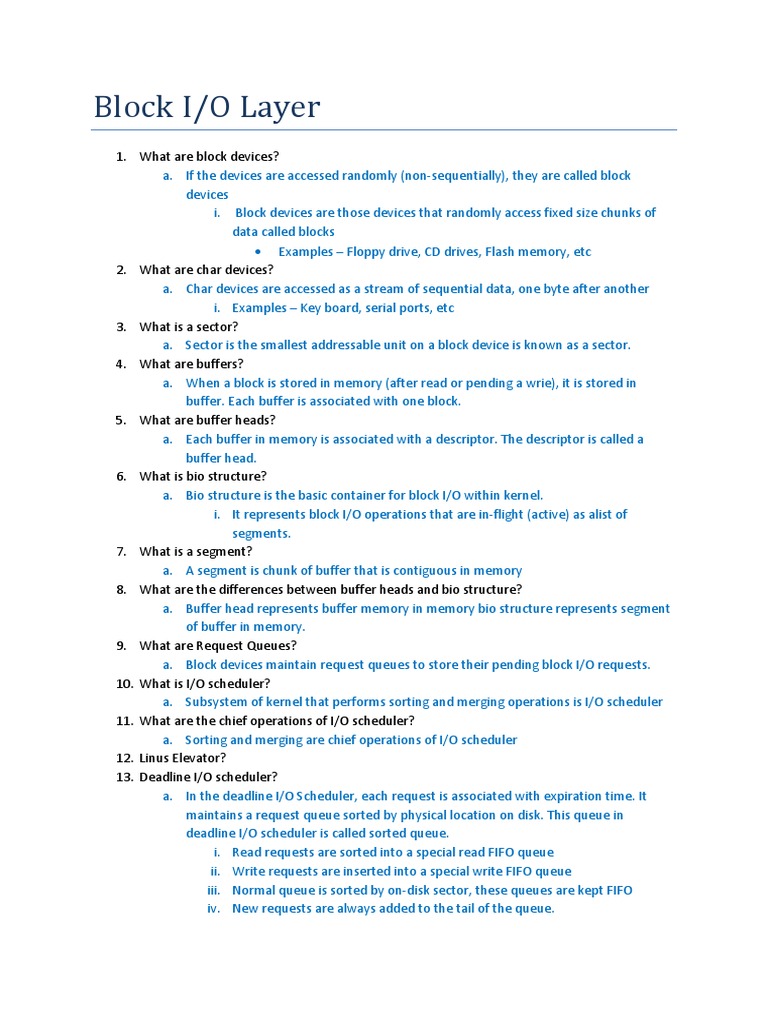 Block I/O Layer

1. What are block devices?
a. If the devices are accessed randomly (non-sequentially), they are called block devices
i. Block devices are those devices that randomly access fixed size chunks of data called blocks
• Examples – Floppy drive, CD drives, Flash memory, etc
2. What are char devices?
a. Char devices are accessed as a stream of sequential data, one byte after another
i. Examples – Key board, serial ports, etc
3. What is a sector?
a. Sector is the smallest addressable unit on a block device is known as a sector.
4. What are buffers?
a. When a block is stored in memory (after read or pending a wrie), it is stored in buffer. Each buffer is associated with one block.
5. What are buffer heads?
a. Each buffer in memory is associated with a descriptor. The descriptor is called a buffer head.
6. What is bio structure?
a. Bio structure is the basic container for block I/O within kernel.
i. It represents block I/O operations that are in-flight (active) as alist of segments.
7. What is a segment?
a. A segment is chunk of buffer that is contiguous in memory
8. What are the differences between buffer heads and bio structure?
a. Buffer head represents buffer memory in memory bio structure represents segment of buffer in memory.
9. What are Request Queues?
a. Block devices maintain request queues to store their pending block I/O requests.
10. What is I/O scheduler?
a. Subsystem of kernel that performs sorting and merging operations is I/O scheduler
11. What are the chief operations of I/O scheduler?
a. Sorting and merging are chief operations of I/O scheduler
12. Linus Elevator?
13. Deadline I/O scheduler?
a. In the deadline I/O Scheduler, each request is associated with expiration time. It maintains a request queue sorted by physical location on disk. This queue in deadline I/O scheduler is called sorted queue.
i. Read requests are sorted into a special read FIFO queue
ii. Write requests are inserted into a special write FIFO queue
iii. Normal queue is sorted by on-disk sector, these queues are kept FIFO
iv. New requests are always added to the tail of the queue.